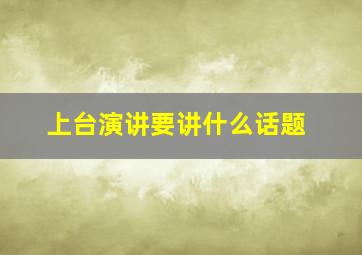 上台演讲要讲什么话题